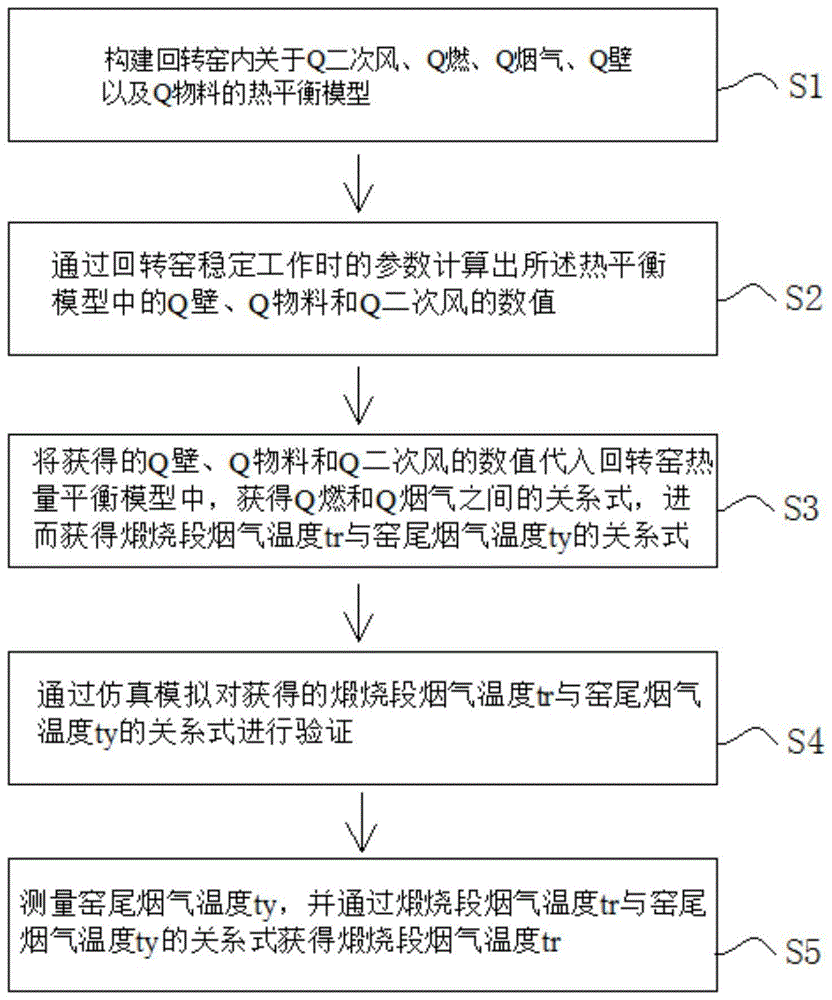 构建回转窑内关于Q二次风、Q燃、Q烟气、Q壁以及Q物料的热平衡模型

S1

通过回转窑稳定工作时的参数计算出所述热平衡模型中的Q壁、Q物料和Q二次风的数值

S2

将获得的Q壁、Q物料和Q二次风的数值代入回转窑热量平衡模型中，获得Q燃和Q烟气之间的关系式，进而获得煅烧段烟气温度tr与窑尾烟气温度ty的关系式

S3

通过仿真模拟对获得的煅烧段烟气温度tr与窑尾烟气温度ty的关系式进行验证

S4

测量窑尾烟气温度ty，并通过煅烧段烟气温度tr与窑尾烟气温度ty的关系式获得煅烧段烟气温度tr

S5